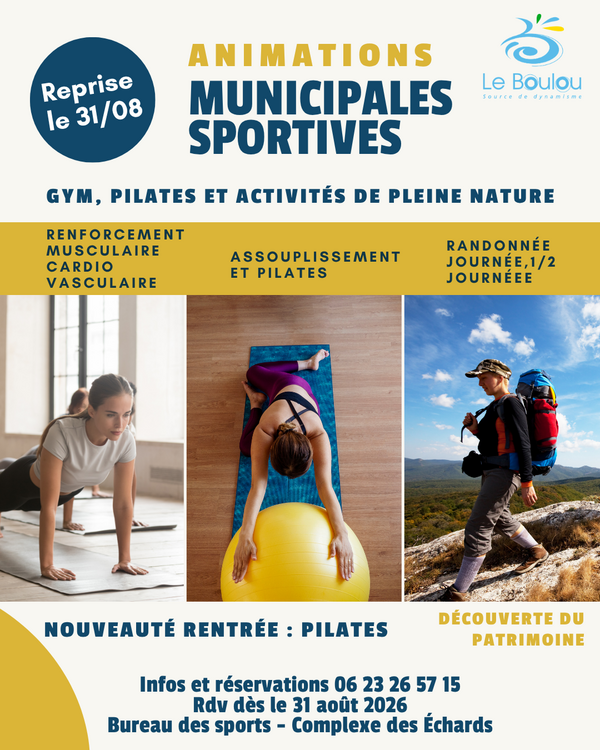 Reprise le 31/08

ANIMATIONS
MUNICIPALES
SPORTIVES

Le Boulou
Source de dynamisme

GYM, PILATES ET ACTIVITÉS DE PLEINE NATURE

RENFORCEMENT
MUSCULAIRE
CARDIO
VASCULAIRE

ASSOUPLISSEMENT
ET PILATES

RANDONNÉE
JOURNÉE,1/2
JOURNÉEE

NOUVEAUTÉ RENTRÉE : PILATES

DÉCOUVERTE DU
PATRIMOINE

Infos et réservations 06 23 26 57 15
Rdv dès le 31 août 2026
Bureau des sports - Complexe des Échards